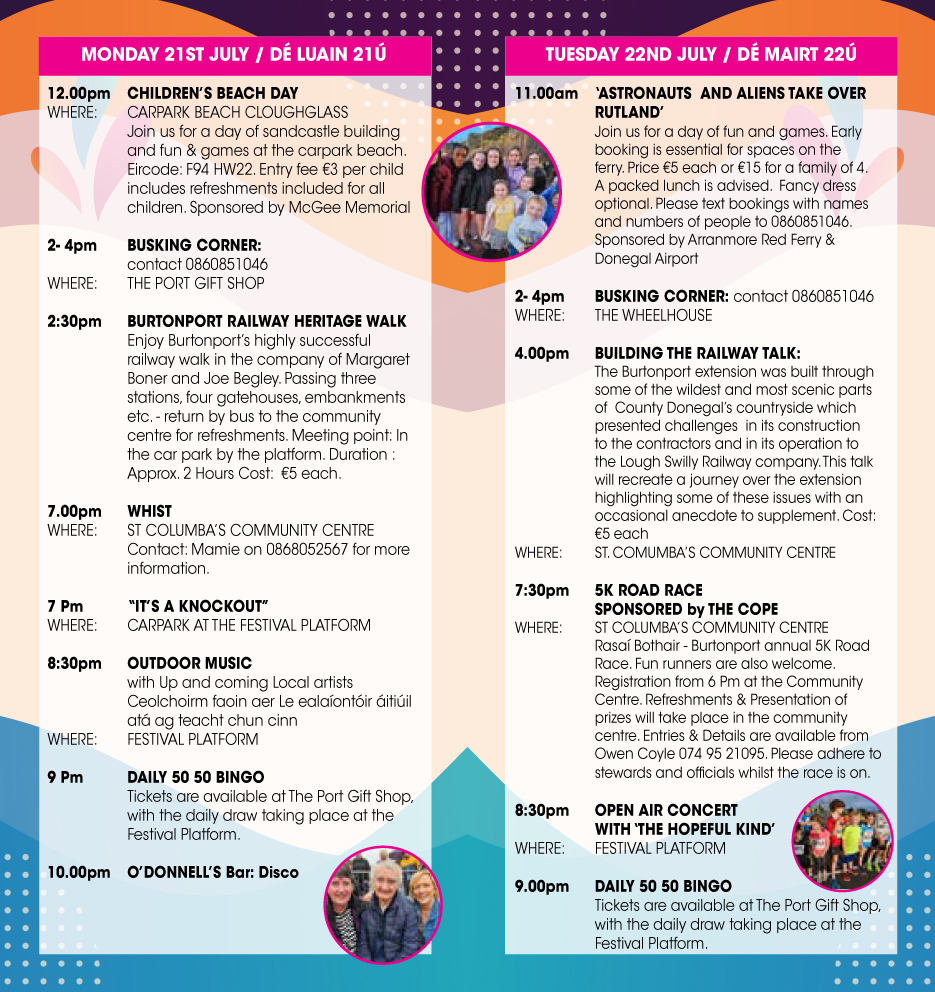 MONDAY 21ST JULY / DÉ LUAIN 21Ú

12.00pm CHILDREN'S BEACH DAY
WHERE: CARPARK BEACH CLOUGHGLASS
Join us for a day of sandcastle building and fun & games at the carpark beach. Eircode: F94 HW22. Entry fee €3 per child includes refreshments included for all children. Sponsored by McGee Memorial

2- 4pm BUSKING CORNER:
contact 0860851046
WHERE: THE PORT GIFT SHOP

2:30pm BURTONPORT RAILWAY HERITAGE WALK
Enjoy Burtonport's highly successful railway walk in the company of Margaret Boner and Joe Begley. Passing three stations, four gatehouses, embankments etc. - return by bus to the community centre for refreshments. Meeting point: In the car park by the platform. Duration : Approx. 2 Hours Cost: €5 each.

7.00pm WHIST
WHERE: ST COLUMBA'S COMMUNITY CENTRE
Contact: Mamie on 0868052567 for more information.

7 Pm "IT'S A KNOCKOUT"
WHERE: CARPARK AT THE FESTIVAL PLATFORM

8:30pm OUTDOOR MUSIC
with Up and coming Local artists
Ceolchoirm faoin aer Le ealaíontóir áitiúil atá ag teacht chun cinn
WHERE: FESTIVAL PLATFORM

9 Pm DAILY 50 50 BINGO
Tickets are available at The Port Gift Shop, with the daily draw taking place at the Festival Platform.

10.00pm O'DONNELL'S Bar: Disco

TUESDAY 22ND JULY / DÉ MAIRT 22Ú

11.00am 'ASTRONAUTS AND ALIENS TAKE OVER RUTLAND'
Join us for a day of fun and games. Early booking is essential for spaces on the ferry. Price €5 each or €15 for a family of 4. A packed lunch is advised. Fancy dress optional. Please text bookings with names and numbers of people to 0860851046. Sponsored by Arranmore Red Ferry & Donegal Airport

2- 4pm BUSKING CORNER: contact 0860851046
WHERE: THE WHEELHOUSE

4.00pm BUILDING THE RAILWAY TALK:
The Burtonport extension was built through some of the wildest and most scenic parts of County Donegal's countryside which presented challenges in its construction to the contractors and in its operation to the Lough Swilly Railway company. This talk will recreate a journey over the extension highlighting some of these issues with an occasional anecdote to supplement. Cost: €5 each
WHERE: ST. COMUMBA'S COMMUNITY CENTRE

7:30pm 5K ROAD RACE
SPONSORED by THE COPE
WHERE: ST COLUMBA'S COMMUNITY CENTRE
Rasaí Bothair - Burtonport annual 5K Road Race. Fun runners are also welcome. Registration from 6 Pm at the Community Centre. Refreshments & Presentation of prizes will take place in the community centre. Entries & Details are available from Owen Coyle 074 95 21095. Please adhere to stewards and officials whilst the race is on.

8:30pm OPEN AIR CONCERT
WITH 'THE HOPEFUL KIND'
WHERE: FESTIVAL PLATFORM

9.00pm DAILY 50 50 BINGO
Tickets are available at The Port Gift Shop, with the daily draw taking place at the Festival Platform.